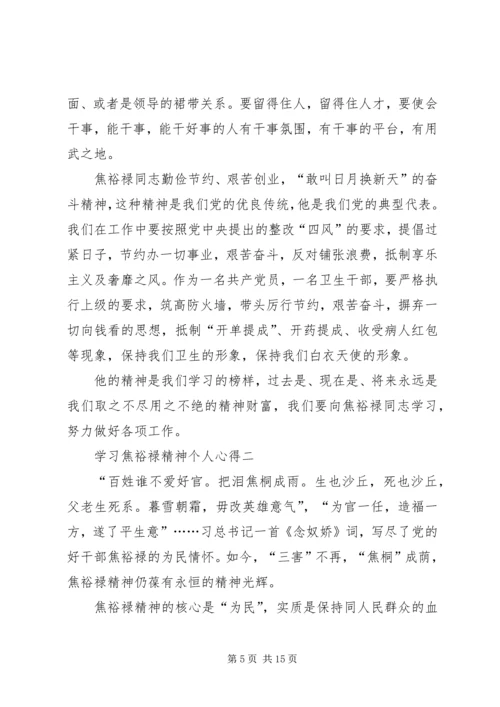 面、或者是领导的裙带关系。要留得住人，留得住人才，要使会干事，能干事，能干好事的人有干事氛围，有干事的平台，有用武之地。

焦裕禄同志勤俭节约、艰苦创业，“敢叫日月换新天”的奋斗精神，这种精神是我们党的优良传统，他是我们党的典型代表。我们在工作中要按照党中央提出的整改“四风”的要求，提倡过紧日子，节约办一切事业，艰苦奋斗，反对铺张浪费，抵制享乐主义及奢靡之风。作为一名共产党员，一名卫生干部，要严格执行上级的要求，筑高防火墙，带头厉行节约，艰苦奋斗，摒弃一切向钱看的思想，抵制“开单提成”、开药提成、收受病人红包等现象，保持我们卫生的形象，保持我们白衣天使的形象。

他的精神是我们学习的榜样，过去是、现在是、将来永远是我们取之不尽用之不绝的精神财富，我们要向焦裕禄同志学习，努力做好各项工作。

学习焦裕禄精神个人心得二

“百姓谁不爱好官。把泪焦桐成雨。生也沙丘，死也沙丘，父老生死系。暮雪朝霜，毋改英雄意气”，“为官一任，造福一方，遂了平生意”……习总书记一首《念奴娇》词，写尽了党的好干部焦裕禄的为民情怀。如今，“三害”不再，“焦桐”成荫，焦裕禄精神仍葆有永恒的精神光辉。

焦裕禄精神的核心是“为民”，实质是保持同人民群众的血

第 5 页 共 15 页